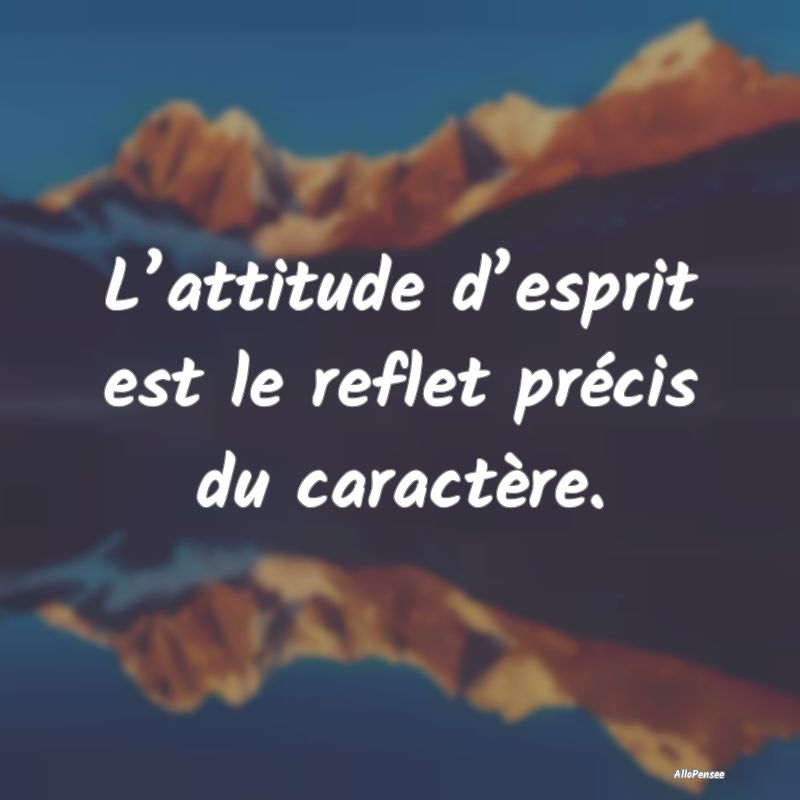 L’attitude d’esprit est le reflet précis du caractère.

AlloPensee